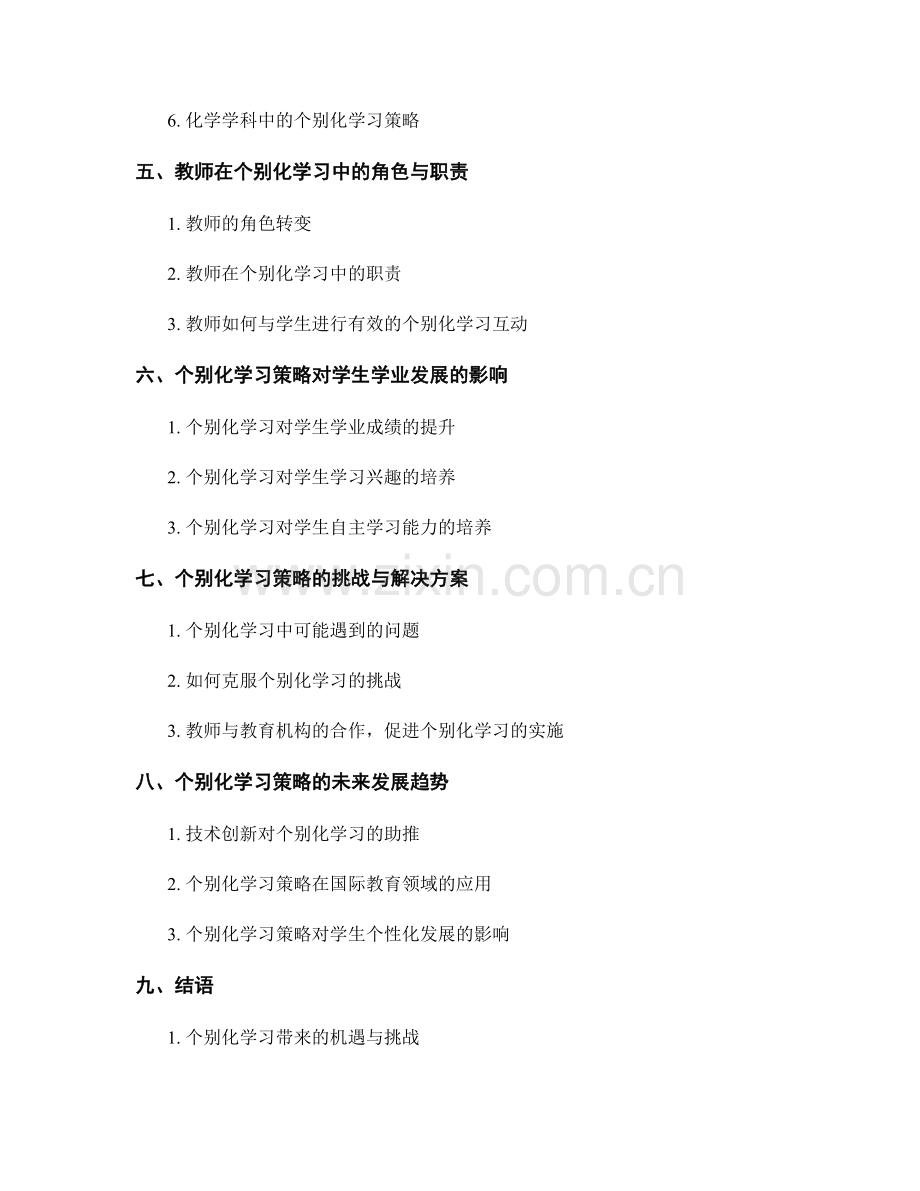 6. 化学学科中的个别化学习策略

五、教师在个别化学习中的角色与职责

1. 教师的角色转变

2. 教师在个别化学习中的职责

3. 教师如何与学生进行有效的个别化学习互动

六、个别化学习策略对学生学业发展的影响

1. 个别化学习对学生学业成绩的提升

2. 个别化学习对学生学习兴趣的培养

3. 个别化学习对学生自主学习能力的培养

七、个别化学习策略的挑战与解决方案

1. 个别化学习中可能遇到的问题

2. 如何克服个别化学习的挑战

3. 教师与教育机构的合作，促进个别化学习的实施

八、个别化学习策略的未来发展趋势

1. 技术创新对个别化学习的助推

2. 个别化学习策略在国际教育领域的应用

3. 个别化学习策略对学生个性化发展的影响

九、结语

1. 个别化学习带来的机遇与挑战

www.zixin.com.cn